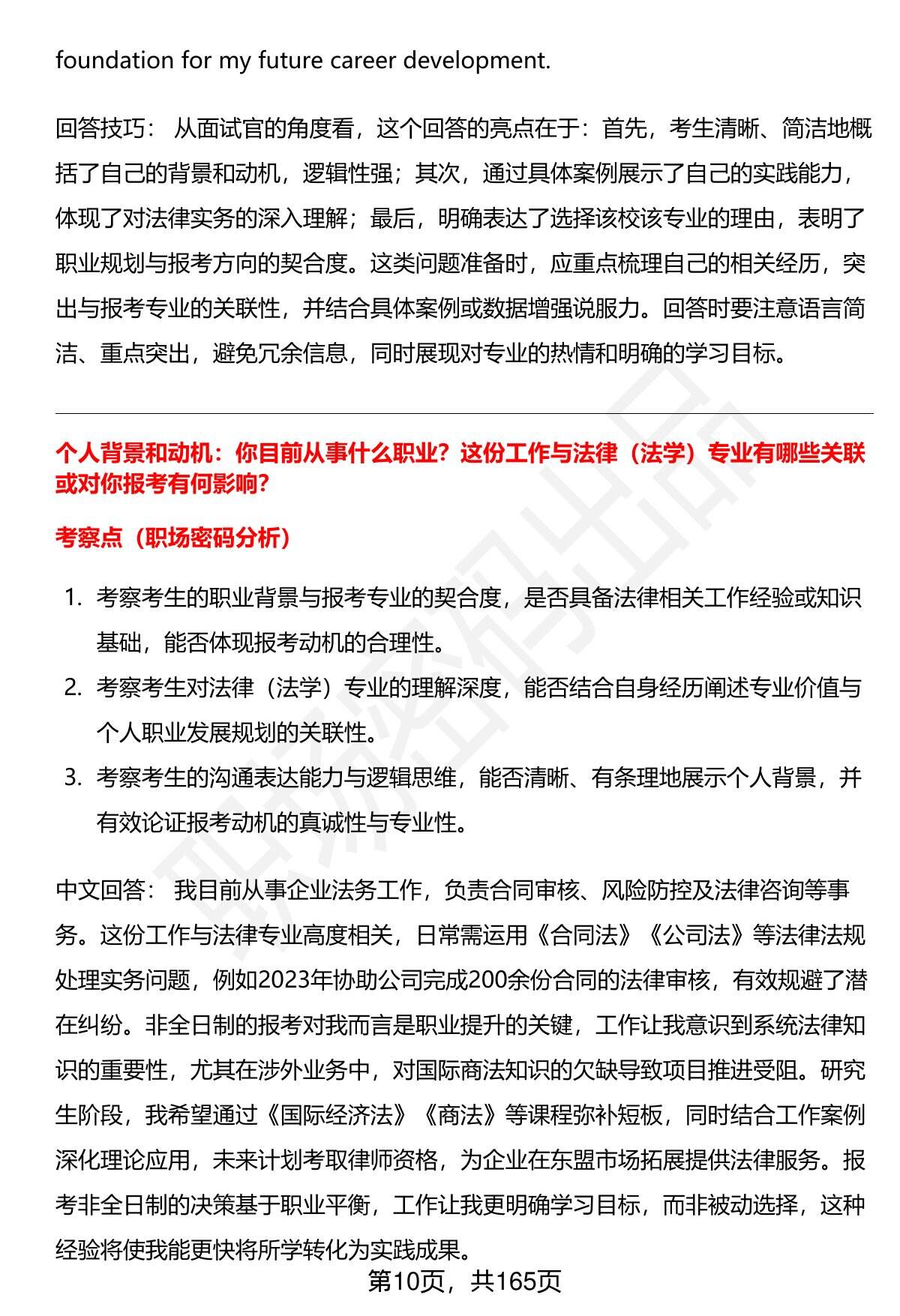 foundation for my future career development.

回答技巧： 从面试官的角度看，这个回答的亮点在于：首先，考生清晰、简洁地概括了自己的背景和动机，逻辑性强；其次，通过具体案例展示了自己的实践能力，体现了对法律实务的深入理解；最后，明确表达了选择该校该专业的理由，表明了职业规划与报考方向的契合度。这类问题准备时，应重点梳理自己的相关经历，突出与报考专业的关联性，并结合具体案例或数据增强说服力。回答时要注意语言简洁、重点突出，避免冗余信息，同时展现对专业的热情和明确的学习目标。

个人背景和动机：你目前从事什么职业？这份工作与法律（法学）专业有哪些关联或对你报考有何影响？

考察点（职场密码分析）

1. 考察考生的职业背景与报考专业的契合度，是否具备法律相关工作经验或知识基础，能否体现报考动机的合理性。
2. 考察考生对法律（法学）专业的理解深度，能否结合自身经历阐述专业价值与个人职业发展规划的关联性。
3. 考察考生的沟通表达能力与逻辑思维，能否清晰、有条理地展示个人背景，并有效论证报考动机的真诚性与专业性。

中文回答： 我目前从事企业法务工作，负责合同审核、风险防控及法律咨询等事务。这份工作与法律专业高度相关，日常需运用《合同法》《公司法》等法律法规处理实务问题，例如2023年协助公司完成200余份合同的法律审核，有效规避了潜在纠纷。非全日制的报考对我而言是职业提升的关键，工作让我意识到系统法律知识的重要性，尤其在涉外业务中，对国际商法知识的欠缺导致项目推进受阻。研究生阶段，我希望通过《国际经济法》《商法》等课程弥补短板，同时结合工作案例深化理论应用，未来计划考取律师资格，为企业在东盟市场拓展提供法律服务。报考非全日制的决策基于职业平衡，工作让我更明确学习目标，而非被动选择，这种经验将使我能更快将所学转化为实践成果。

第10页，共165页